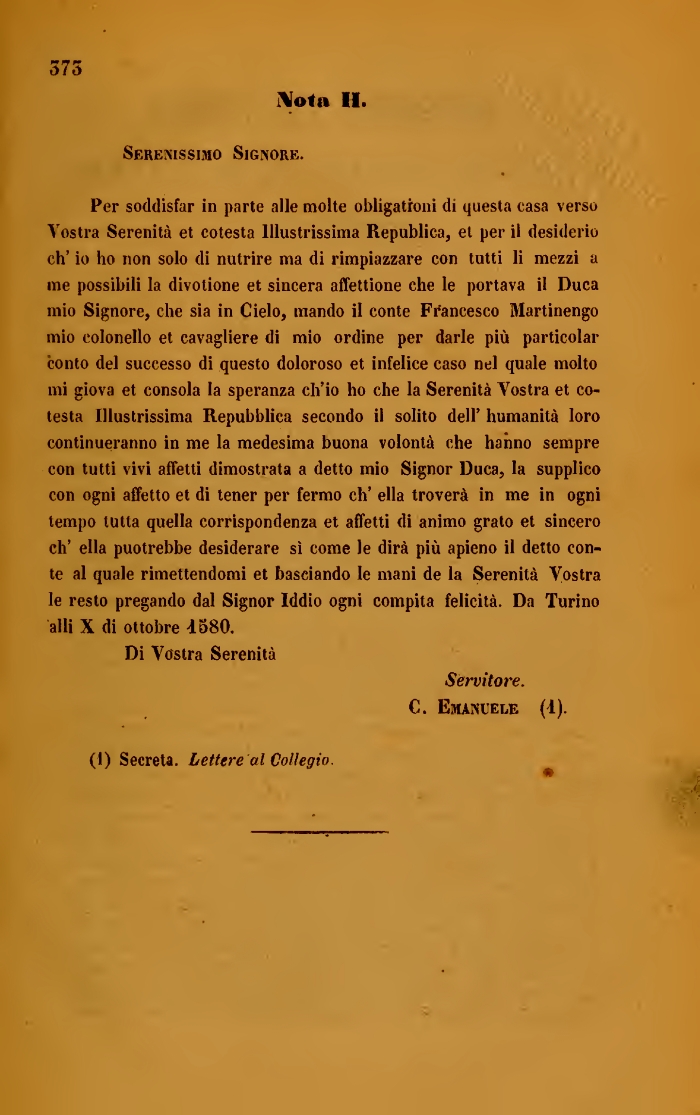 375

Nota H.

Serenissimo Signore.

Per soddisfar in parte alle molte obligationi di questa casa verso Vostra Serenità et cotesta Illustrissima Republica, et per il desiderio ch' io ho non solo di nutrire ma di rimpiazzare con tutti li mezzi a me possibili la divotione et sincera affettione che le portava il Duca mio Signore, che sia in Cielo, mando il conte Francesco Martinengo mio colonello et cavagliere di mio ordine per darle più particolar conto del successo di questo doloroso et infelice caso nel quale molto mi giova et consola la speranza ch'io ho che la Serenità Vostra et cotesta Illustrissima Repubblica secondo il solito dell' humanità loro continueranno in me la medesima buona volontà che hanno sempre con tutti vivi affetti dimostrata a detto mio Signor Duca, la supplico con ogni affetto et di tener per fermo ch' ella troverà in me in ogni tempo tutta quella corrispondenza et affetti di animo grato et sincero ch' ella puotrebbe desiderare sì come le dirà più apieno il detto conte al quale rimettendomi et basciando le mani de la Serenità Vostra le resto pregando dal Signor Iddio ogni compita felicità. Da Turino alli X di ottobre 1580.

Di Vostra Serenità

Servitore.
C. Emanuele (1).

(1) Secreta. Lettere al Collegio.